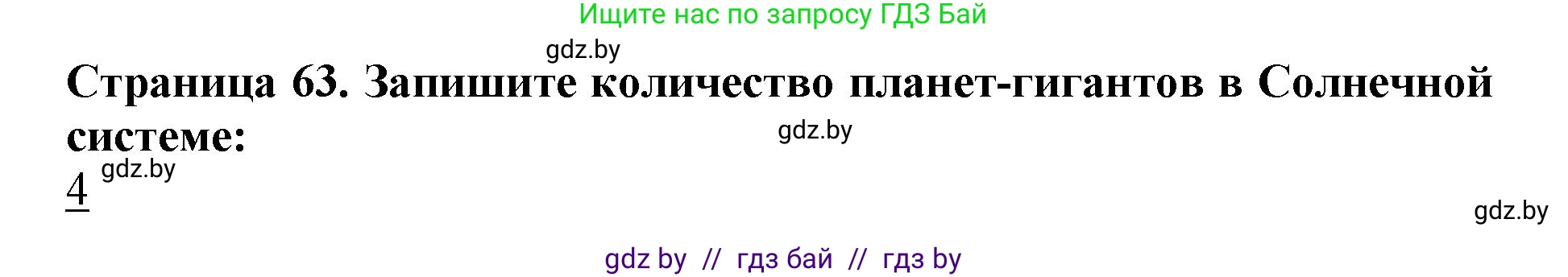 Ищите нас по запросу ГДЗ Бай

gdz.by

Страница 63. Запишите количество планет-гигантов в Солнечной системе:

gdz.by

4

gdz.by

gdz.by

gdz by // гдз бай // гдз by